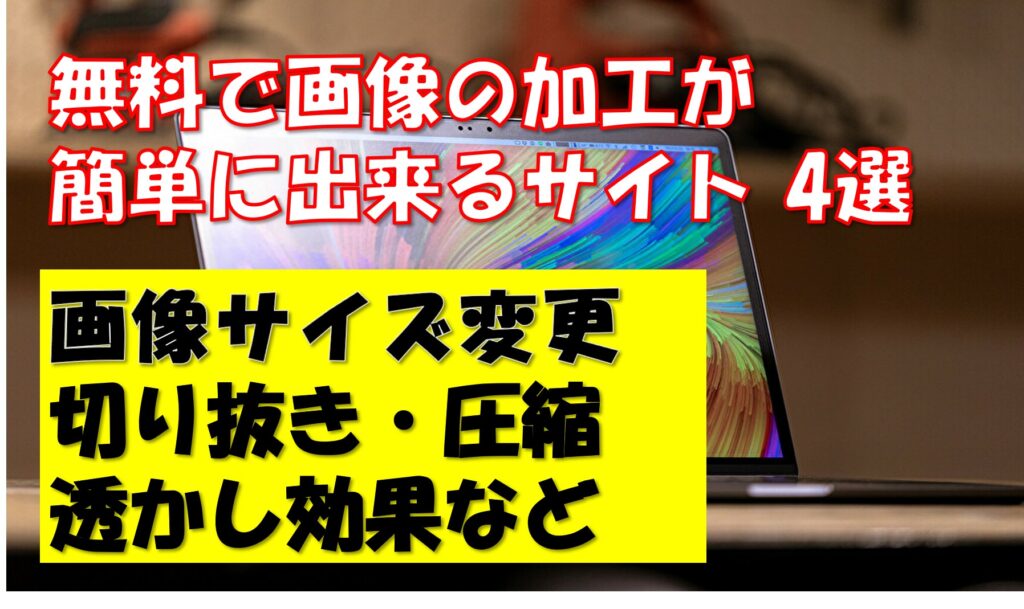 無料で画像の加工が
簡単に出来るサイト 4選

画像サイズ変更
切り抜き・圧縮
透かし効果など